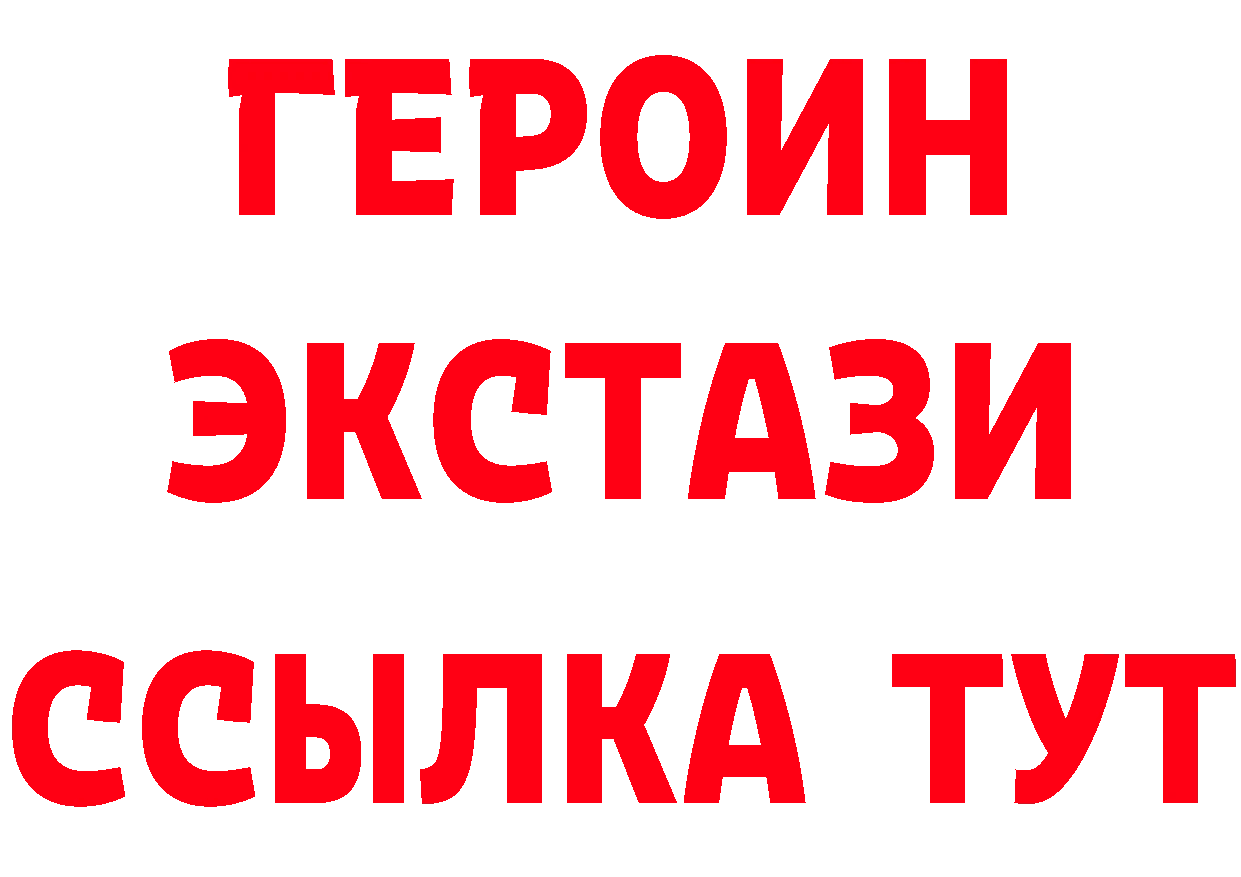 ГЕРОИН
ЭКСТАЗИ
ССЫЛКА ТУТ